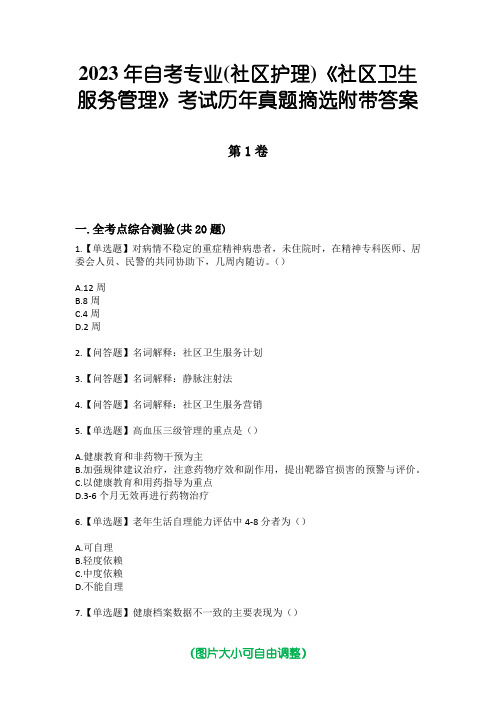 2023年自考专业(社区护理)《社区卫生服务管理》考试历年真题摘选附带答案

第1卷

一.全考点综合测验(共20题)

1.【单选题】对病情不稳定的重症精神病患者，未住院时，在精神专科医师、居委会人员、民警的共同协助下，几周内随访。()

A.12周
B.8周
C.4周
D.2周

2.【问答题】名词解释：社区卫生服务计划

3.【问答题】名词解释：静脉注射法

4.【问答题】名词解释：社区卫生服务营销

5.【单选题】高血压三级管理的重点是()

A.健康教育和非药物干预为主
B.加强规律建议治疗，注意药物疗效和副作用，提出靶器官损害的预警与评价。
C.以健康教育和用药指导为重点
D.3-6个月无效再进行药物治疗

6.【单选题】老年生活自理能力评估中4-8分者为()

A.可自理
B.轻度依赖
C.中度依赖
D.不能自理

7.【单选题】健康档案数据不一致的主要表现为()

(图片大小可自由调整)